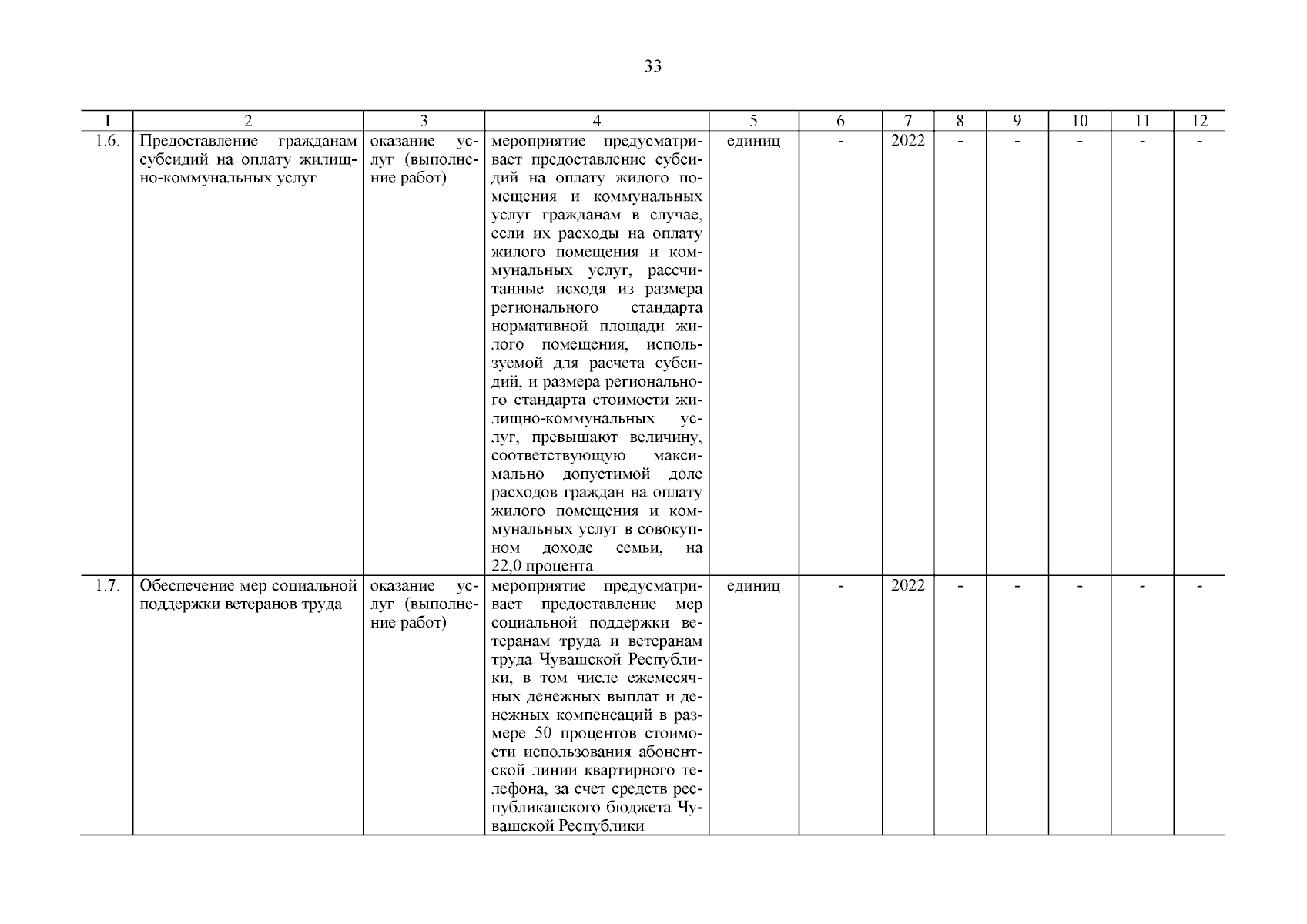 33

| 1 | 2 | 3 | 4 | 5 | 6 | 7 | 8 | 9 | 10 | 11 | 12 |
|---|---|---|---|---|---|---|---|---|---|---|---|
| 1.6. | Предоставление гражданам субсидий на оплату жилищно-коммунальных услуг | оказание услуг (выполнение работ) | мероприятие предусматривает предоставление субсидий на оплату жилого помещения и коммунальных услуг гражданам в случае, если их расходы на оплату жилого помещения и коммунальных услуг, рассчитанные исходя из размера регионального стандарта нормативной площади жилого помещения, используемой для расчета субсидий, и размера регионального стандарта стоимости жилищно-коммунальных услуг, превышают величину, соответствующую максимально допустимой доле расходов граждан на оплату жилого помещения и коммунальных услуг в совокупном доходе семьи, на 22,0 процента | единиц | - | 2022 | - | - | - | - | - |
| 1.7. | Обеспечение мер социальной поддержки ветеранов труда | оказание услуг (выполнение работ) | мероприятие предусматривает предоставление мер социальной поддержки ветеранам труда и ветеранам труда Чувашской Республики, в том числе ежемесячных денежных выплат и денежных компенсаций в размере 50 процентов стоимости использования абонентской линии квартирного телефона, за счет средств республиканского бюджета Чувашской Республики | единиц | - | 2022 | - | - | - | - | - |